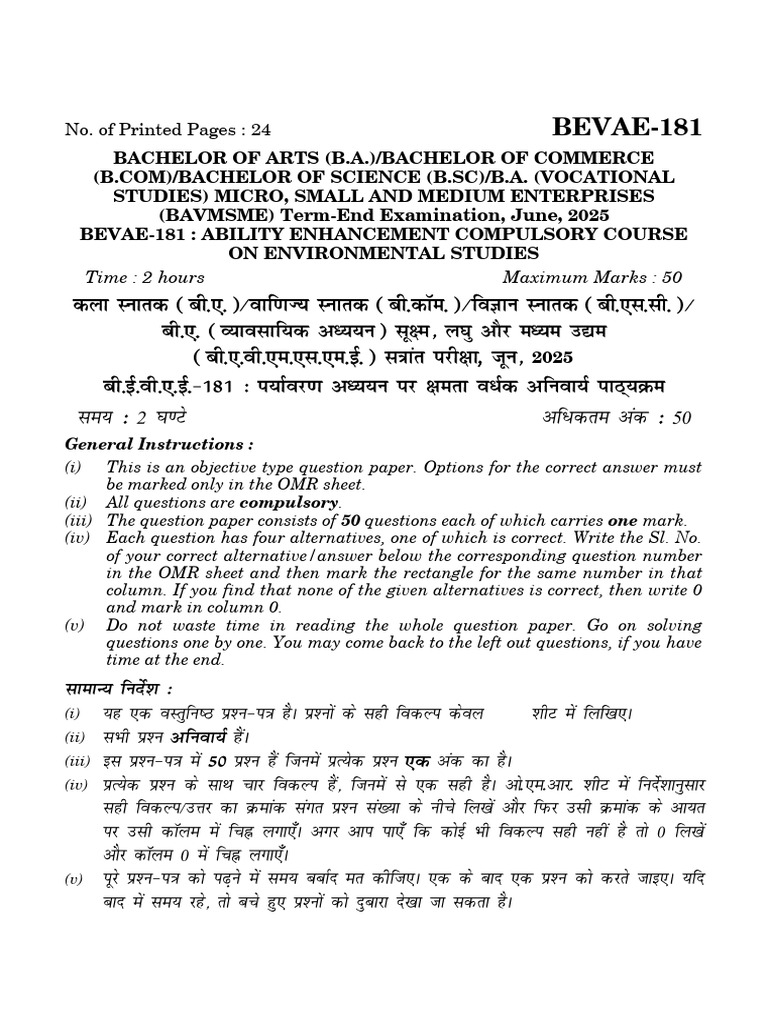 No. of Printed Pages : 24

BEVAE-181

BACHELOR OF ARTS (B.A.)/BACHELOR OF COMMERCE (B.COM)/BACHELOR OF SCIENCE (B.SC)/B.A. (VOCATIONAL STUDIES) MICRO, SMALL AND MEDIUM ENTERPRISES (BAVMSME) Term-End Examination, June, 2025

BEVAE-181 : ABILITY ENHANCEMENT COMPULSORY COURSE ON ENVIRONMENTAL STUDIES

Time : 2 hours
Maximum Marks : 50

कला स्नातक ( बी.ए. )/वाणिज्य स्नातक ( बी.कॉम. )/विज्ञान स्नातक ( बी.एस.सी. )/ बी.ए. ( व्यावसायिक अध्ययन ) सूक्ष्म, लघु और मध्यम उद्यम ( बी.ए.वी.एम.एस.एम.ई. ) सत्रांत परीक्षा, जून, 2025

बी.ई.वी.ए.ई.-181 : पर्यावरण अध्ययन पर क्षमता वर्धक अनिवार्य पाठ्यक्रम

समय : 2 घण्टे
अधिकतम अंक : 50

General Instructions :

(i) This is an objective type question paper. Options for the correct answer must be marked only in the OMR sheet.

(ii) All questions are compulsory.

(iii) The question paper consists of 50 questions each of which carries one mark.

(iv) Each question has four alternatives, one of which is correct. Write the Sl. No. of your correct alternative/answer below the corresponding question number in the OMR sheet and then mark the rectangle for the same number in that column. If you find that none of the given alternatives is correct, then write 0 and mark in column 0.

(v) Do not waste time in reading the whole question paper. Go on solving questions one by one. You may come back to the left out questions, if you have time at the end.

सामान्य निर्देश :

(i) यह एक वस्तुनिष्ठ प्रश्न-पत्र है। प्रश्नों के सही विकल्प केवल शीट में लिखिए।

(ii) सभी प्रश्न अनिवार्य हैं।

(iii) इस प्रश्न-पत्र में 50 प्रश्न हैं जिनमें प्रत्येक प्रश्न एक अंक का है।

(iv) प्रत्येक प्रश्न के साथ चार विकल्प हैं, जिनमें से एक सही है। ओ.एम.आर. शीट में निर्देशानुसार सही विकल्प/उत्तर का क्रमांक संगत प्रश्न संख्या के नीचे लिखें और फिर उसी क्रमांक के आयत पर उसी कॉलम में चिह्न लगाएँ। अगर आप पाएँ कि कोई भी विकल्प सही नहीं है तो 0 लिखें और कॉलम 0 में चिह्न लगाएँ।

(v) पूरे प्रश्न-पत्र को पढ़ने में समय बर्बाद मत कीजिए। एक के बाद एक प्रश्न को करते जाइए। यदि बाद में समय रहे, तो बचे हुए प्रश्नों को दुबारा देखा जा सकता है।